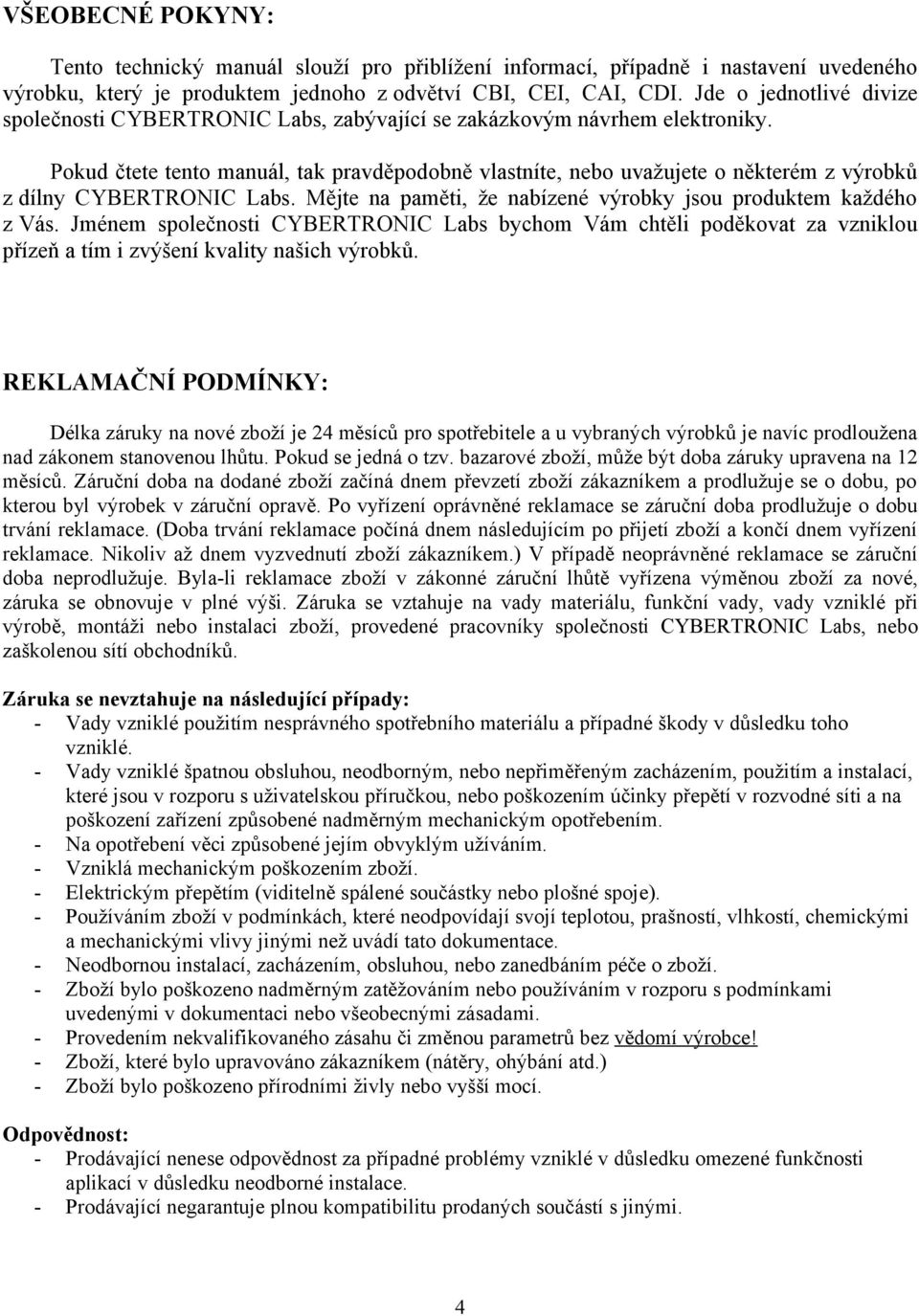 VŠEOBECNÉ POKYNY:

Tento technický manuál slouží pro přiblížení informací, případně i nastavení uvedeného výrobku, který je produktem jednoho z odvětví CBI, CEI, CAI, CDI. Jde o jednotlivé divize společnosti CYBERTRONIC Labs, zabývající se zakázkovým návrhem elektroniky.

Pokud čtete tento manuál, tak pravděpodobně vlastníte, nebo uvažujete o některém z výrobků z dílny CYBERTRONIC Labs. Mějte na paměti, že nabízené výrobky jsou produktem každého z Vás. Jménem společnosti CYBERTRONIC Labs bychom Vám chtěli poděkovat za vzniklou přízeň a tím i zvýšení kvality našich výrobků.

REKLAMAČNÍ PODMÍNKY:

Délka záruky na nové zboží je 24 měsíců pro spotřebitele a u vybraných výrobků je navíc prodloužena nad zákonem stanovenou lhůtu. Pokud se jedná o tzv. bazarové zboží, může být doba záruky upravena na 12 měsíců. Záruční doba na dodané zboží začíná dnem převzetí zboží zákazníkem a prodlužuje se o dobu, po kterou byl výrobek v záruční opravě. Po vyřízení oprávněné reklamace se záruční doba prodlužuje o dobu trvání reklamace. (Doba trvání reklamace počíná dnem následujícím po přijetí zboží a končí dnem vyřízení reklamace. Nikoliv až dnem vyzvednutí zboží zákazníkem.) V případě neoprávněné reklamace se záruční doba neprodlužuje. Byla-li reklamace zboží v zákonné záruční lhůtě vyřízena výměnou zboží za nové, záruka se obnovuje v plné výši. Záruka se vztahuje na vady materiálu, funkční vady, vady vzniklé při výrobě, montáži nebo instalaci zboží, provedené pracovníky společnosti CYBERTRONIC Labs, nebo zaškolenou sítí obchodníků.

Záruka se nevztahuje na následující případy:
- Vady vzniklé použitím nesprávného spotřebního materiálu a případné škody v důsledku toho vzniklé.
- Vady vzniklé špatnou obsluhou, neodborným, nebo nepřiměřeným zacházením, použitím a instalací, které jsou v rozporu s uživatelskou příručkou, nebo poškozením účinky přepětí v rozvodné síti a na poškození zařízení způsobené nadměrným mechanickým opotřebením.
- Na opotřebení věci způsobené jejím obvyklým užíváním.
- Vzniklá mechanickým poškozením zboží.
- Elektrickým přepětím (viditelně spálené součástky nebo plošné spoje).
- Používáním zboží v podmínkách, které neodpovídají svojí teplotou, prašností, vlhkostí, chemickými a mechanickými vlivy jinými než uvádí tato dokumentace.
- Neodbornou instalací, zacházením, obsluhou, nebo zanedbáním péče o zboží.
- Zboží bylo poškozeno nadměrným zatěžováním nebo používáním v rozporu s podmínkami uvedenými v dokumentaci nebo všeobecnými zásadami.
- Provedením nekvalifikovaného zásahu či změnou parametrů bez vědomí výrobce!
- Zboží, které bylo upravováno zákazníkem (nátěry, ohýbání atd.)
- Zboží bylo poškozeno přírodními živly nebo vyšší mocí.

Odpovědnost:
- Prodávající nenese odpovědnost za případné problémy vzniklé v důsledku omezené funkčnosti aplikací v důsledku neodborné instalace.
- Prodávající negarantuje plnou kompatibilitu prodaných součástí s jinými.

4